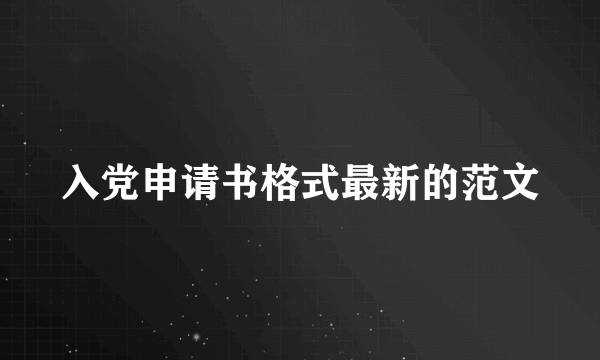 入党申请书格式最新的范文